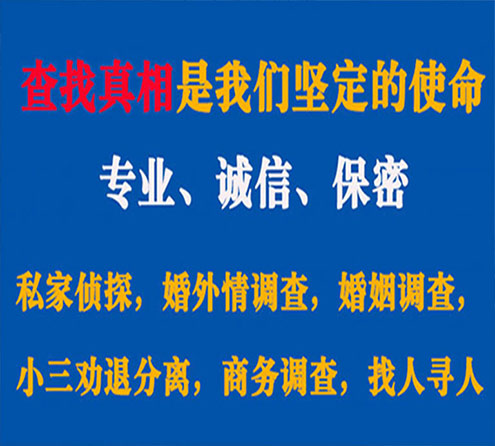 查找真相是我们坚定的使命

专业、诚信、保密

私家侦探，婚外情调查，婚姻调查，

小三劝退分离，商务调查，找人寻人